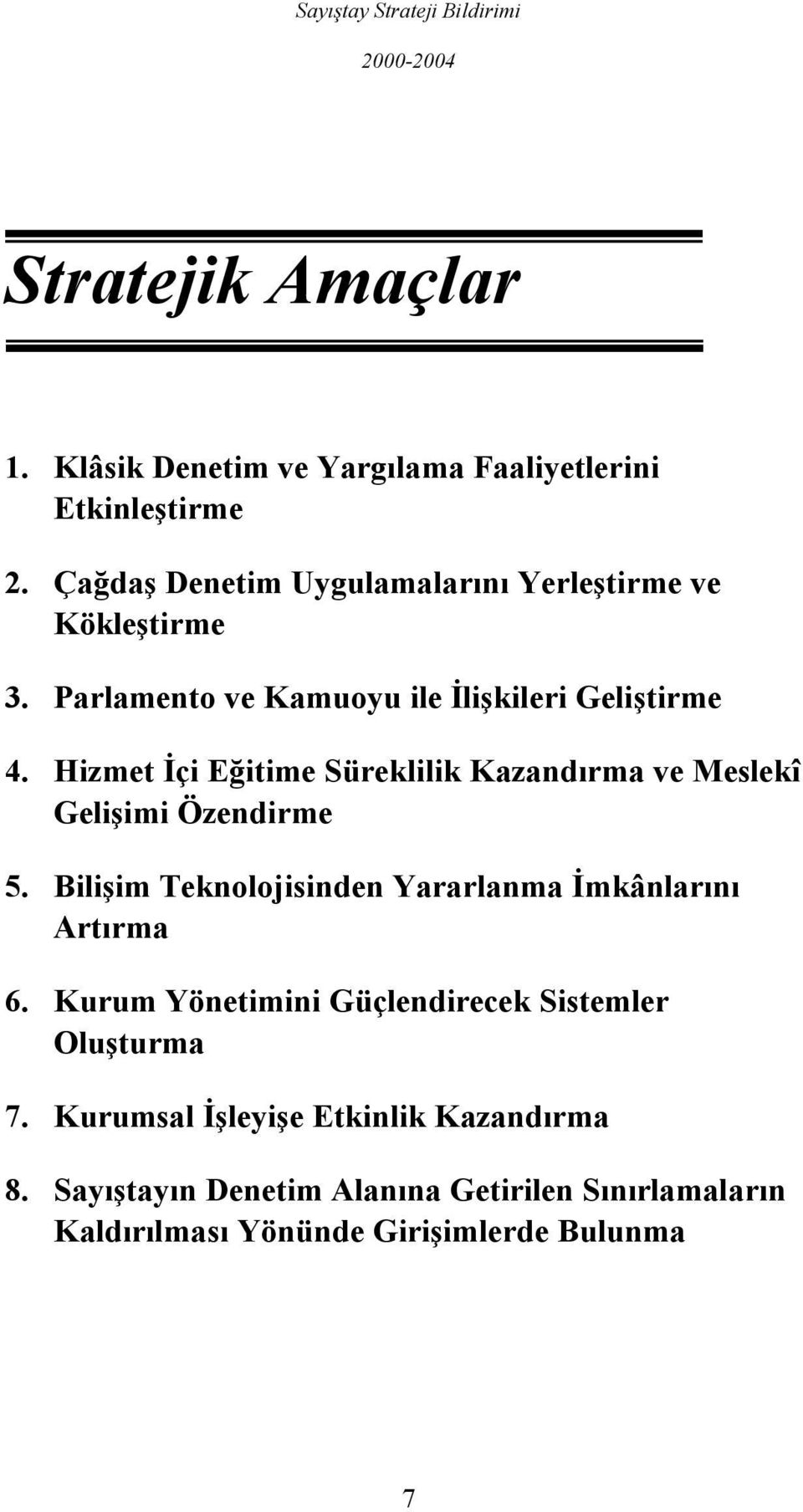 Sayıştay Strateji Bildirimi

2000-2004

Stratejik Amaçlar

1. Klâsik Denetim ve Yargılama Faaliyetlerini Etkinleştirme

2. Çağdaş Denetim Uygulamalarını Yerleştirme ve Kökleştirme

3. Parlamento ve Kamuoyu ile İlişkileri Geliştirme

4. Hizmet İçi Eğitime Süreklilik Kazandırma ve Meslekî Gelişimi Özendirme

5. Bilişim Teknolojisinden Yararlanma İmkânlarını Artırma

6. Kurum Yönetimini Güçlendirecek Sistemler Oluşturma

7. Kurumsal İşleyişe Etkinlik Kazandırma

8. Sayıştayın Denetim Alanına Getirilen Sınırlamaların Kaldırılması Yönünde Girişimlerde Bulunma

7